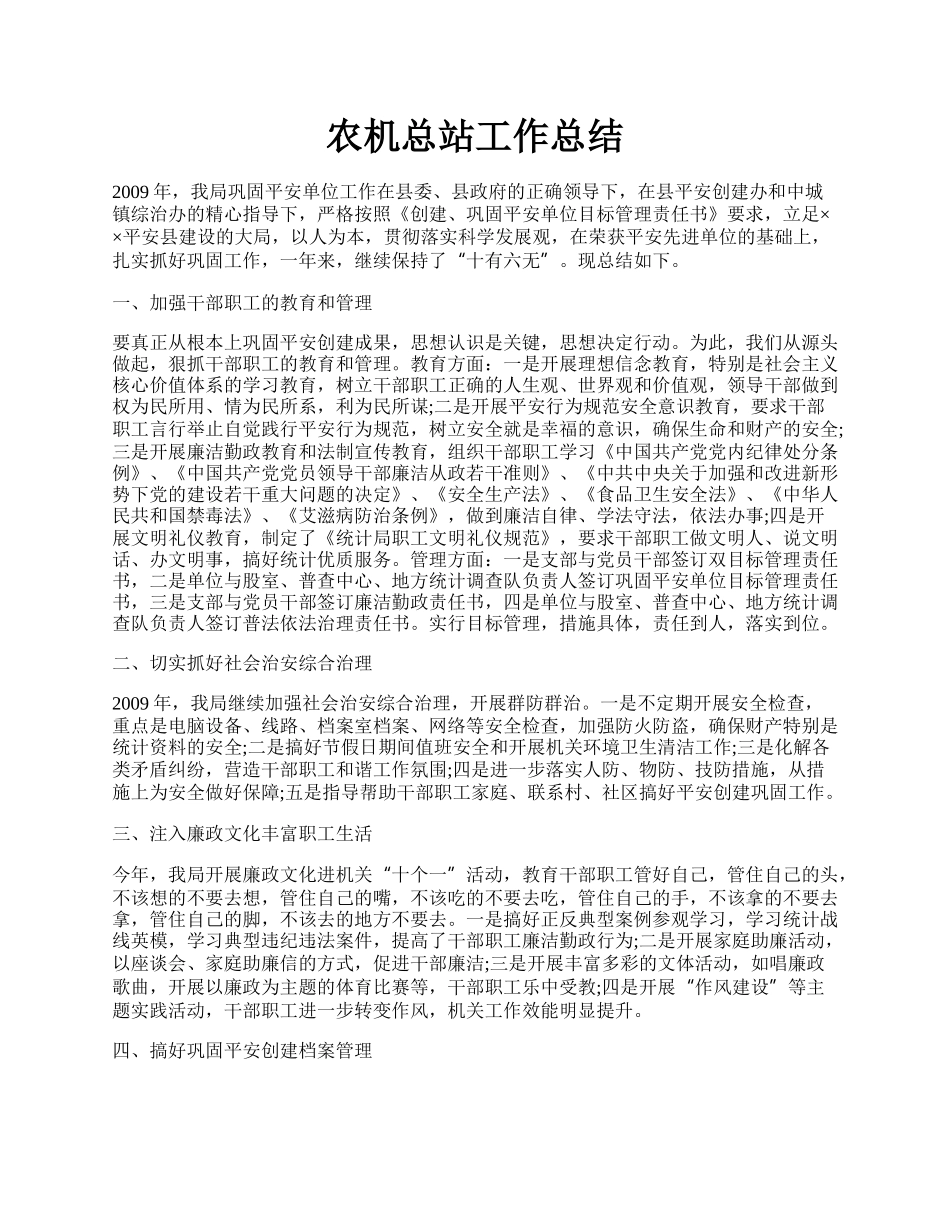 农机总站工作总结

2009 年，我局巩固平安单位工作在县委、县政府的正确领导下，在县平安创建办和中城镇综治办的精心指导下，严格按照《创建、巩固平安单位目标管理责任书》要求，立足××平安县建设的大局，以人为本，贯彻落实科学发展观，在荣获平安先进单位的基础上，扎实抓好巩固工作，一年来，继续保持了“十有六无”。现总结如下。

一、加强干部职工的教育和管理

要真正从根本上巩固平安创建成果，思想认识是关键，思想决定行动。为此，我们从源头做起，狠抓干部职工的教育和管理。教育方面：一是开展理想信念教育，特别是社会主义核心价值体系的学习教育，树立干部职工正确的人生观、世界观和价值观，领导干部做到权为民所用、情为民所系，利为民所谋;二是开展平安行为规范安全意识教育，要求干部职工言行举止自觉践行平安行为规范，树立安全就是幸福的意识，确保生命和财产的安全;三是开展廉洁勤政教育和法制宣传教育，组织干部职工学习《中国共产党党内纪律处分条例》、《中国共产党党员领导干部廉洁从政若干准则》、《中共中央关于加强和改进新形势下党的建设若干重大问题的决定》、《安全生产法》、《食品卫生安全法》、《中华人民共和国禁毒法》、《艾滋病防治条例》，做到廉洁自律、学法守法，依法办事;四是开展文明礼仪教育，制定了《统计局职工文明礼仪规范》，要求干部职工做文明人、说文明话、办文明事，搞好统计优质服务。管理方面：一是支部与党员干部签订双目标管理责任书，二是单位与股室、普查中心、地方统计调查队负责人签订巩固平安单位目标管理责任书，三是支部与党员干部签订廉洁勤政责任书，四是单位与股室、普查中心、地方统计调查队负责人签订普法依法治理责任书。实行目标管理，措施具体，责任到人，落实到位。

二、切实抓好社会治安综合治理

2009 年，我局继续加强社会治安综合治理，开展群防群治。一是不定期开展安全检查，重点是电脑设备、线路、档案室档案、网络等安全检查，加强防火防盗，确保财产特别是统计资料的安全;二是搞好节假日期间值班安全和开展机关环境卫生清洁工作;三是化解各类矛盾纠纷，营造干部职工和谐工作氛围;四是进一步落实人防、物防、技防措施，从措施上为安全做好保障;五是指导帮助干部职工家庭、联系村、社区搞好平安创建巩固工作。

三、注入廉政文化丰富职工生活

今年，我局开展廉政文化进机关“十个一”活动，教育干部职工管好自己，管住自己的头，不该想的不要去想，管住自己的嘴，不该吃的不要去吃，管住自己的手，不该拿的不要去拿，管住自己的脚，不该去的地方不要去。一是搞好正反典型案例参观学习，学习统计战线英模，学习典型违纪违法案件，提高了干部职工廉洁勤政行为;二是开展家庭助廉活动，以座谈会、家庭助廉信的方式，促进干部廉洁;三是开展丰富多彩的文体活动，如唱廉政歌曲，开展以廉政为主题的体育比赛等，干部职工乐中受教;四是开展“作风建设”等主题实践活动，干部职工进一步转变作风，机关工作效能明显提升。

四、搞好巩固平安创建档案管理